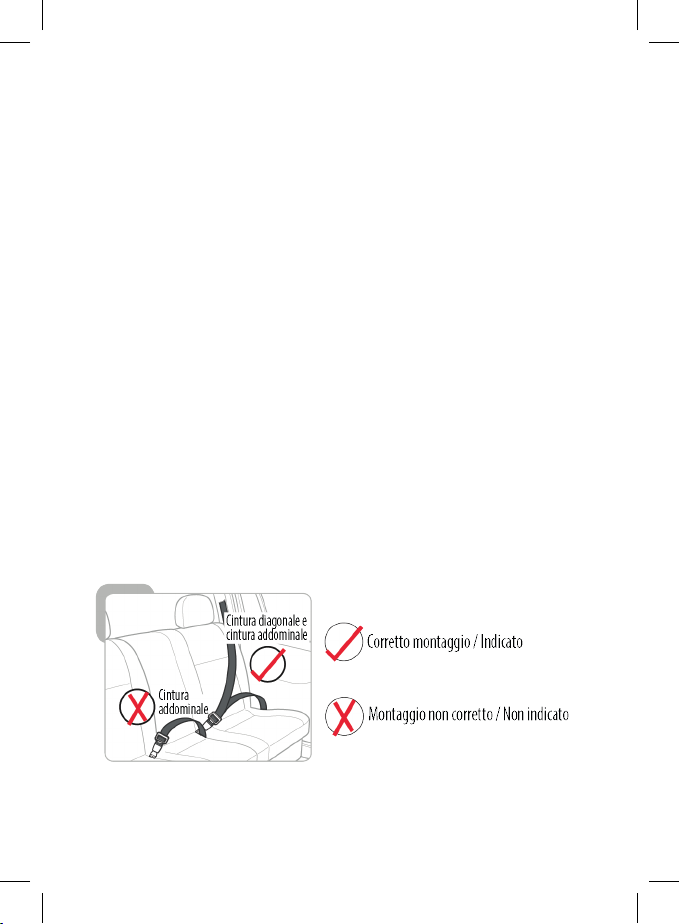 Cintura diagonale e cintura addominale

Cintura addominale

Corretto montaggio / Indicato

Montaggio non corretto / Non indicato